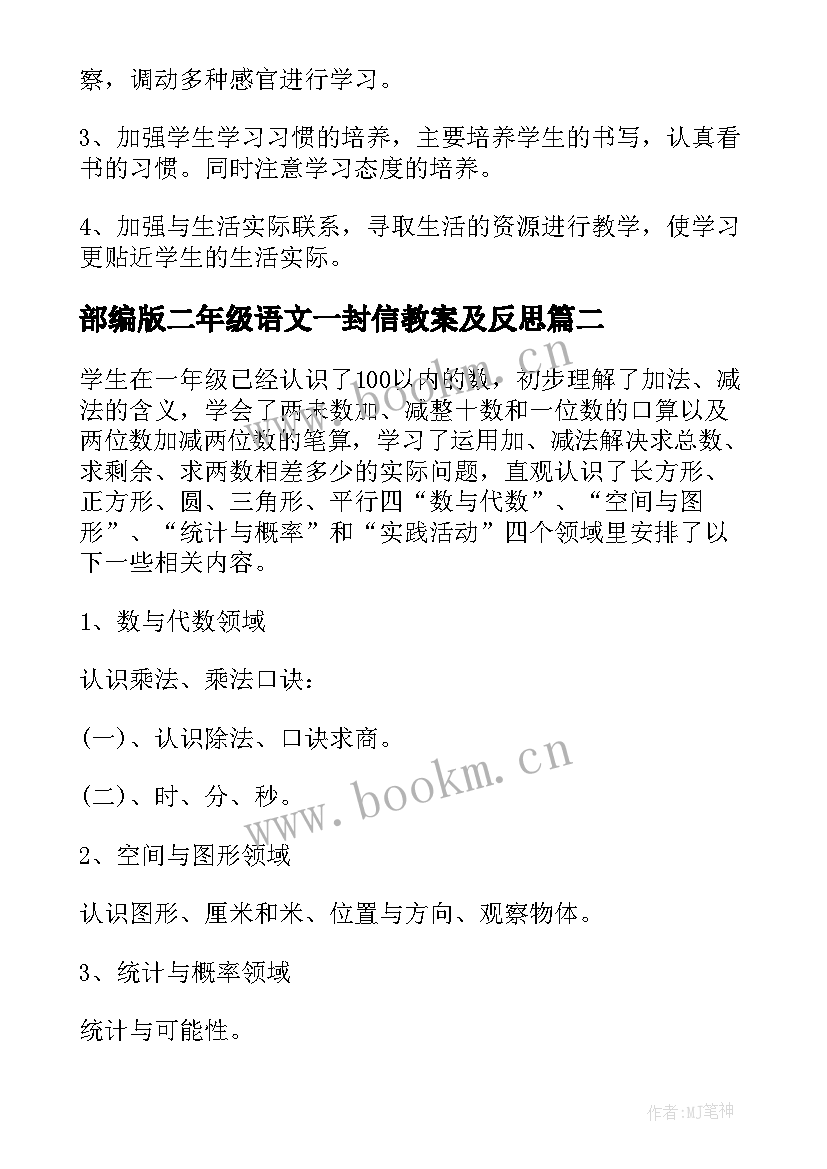 察，调动多种感官进行学习。

3、加强学生学习习惯的培养，主要培养学生的书写，认真看书的习惯。同时注意学习态度的培养。

4、加强与生活实际联系，寻取生活的资源进行教学，使学习更贴近学生的生活实际。

部编版二年级语文一封信教案及反思篇二

学生在一年级已经认识了100以内的数，初步理解了加法、减法的含义，学会了两未数加、减整十数和一位数的口算以及两位数加减两位数的笔算，学习了运用加、减法解决求总数、求剩余、求两数相差多少的实际问题，直观认识了长方形、正方形、圆、三角形、平行四“数与代数”、“空间与图形”、“统计与概率”和“实践活动”四个领域里安排了以下一些相关内容。

1、数与代数领域

认识乘法、乘法口诀：

(一)、认识除法、口诀求商。

(二)、时、分、秒。

2、空间与图形领域

认识图形、厘米和米、位置与方向、观察物体。

3、统计与概率领域

统计与可能性。

www.bookm.cn

www.bookm.cn

作者:MJ笔神